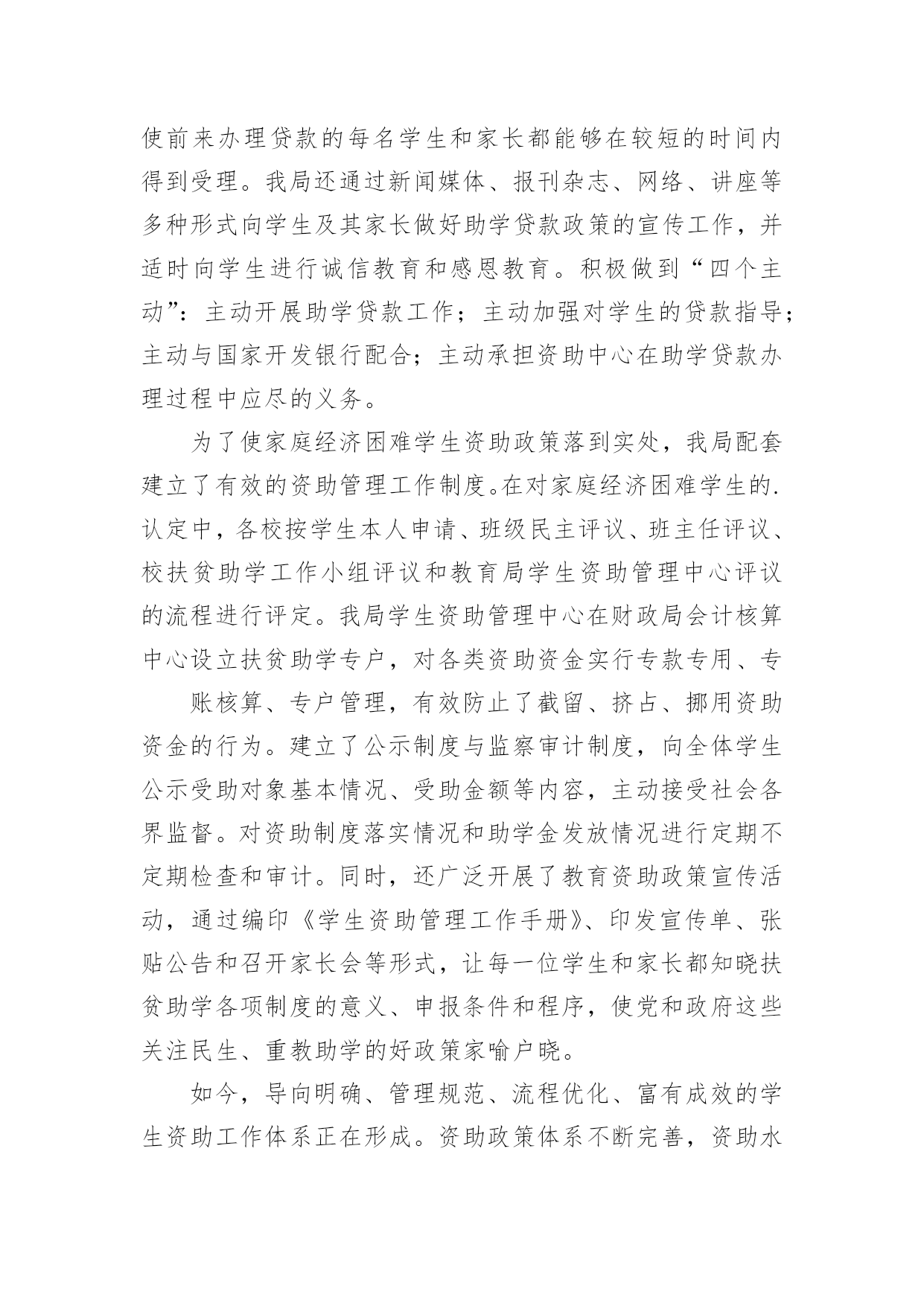 使前来办理贷款的每名学生和家长都能够在较短的时间内得到受理。我局还通过新闻媒体、报刊杂志、网络、讲座等多种形式向学生及其家长做好助学贷款政策的宣传工作，并适时向学生进行诚信教育和感恩教育。积极做到“四个主动”：主动开展助学贷款工作；主动加强对学生的贷款指导；主动与国家开发银行配合；主动承担资助中心在助学贷款办理过程中应尽的义务。

为了使家庭经济困难学生资助政策落到实处，我局配套建立了有效的资助管理工作制度。在对家庭经济困难学生的.认定中，各校按学生本人申请、班级民主评议、班主任评议、校扶贫助学工作小组评议和教育局学生资助管理中心评议的流程进行评定。我局学生资助管理中心在财政局会计核算中心设立扶贫助学专户，对各类资助资金实行专款专用、专

账核算、专户管理，有效防止了截留、挤占、挪用资助资金的行为。建立了公示制度与监察审计制度，向全体学生公示受助对象基本情况、受助金额等内容，主动接受社会各界监督。对资助制度落实情况和助学金发放情况进行定期不定期检查和审计。同时，还广泛开展了教育资助政策宣传活动，通过编印《学生资助管理工作手册》、印发宣传单、张贴公告和召开家长会等形式，让每一位学生和家长都知晓扶贫助学各项制度的意义、申报条件和程序，使党和政府这些关注民生、重教助学的好政策家喻户晓。

如今，导向明确、管理规范、流程优化、富有成效的学生资助工作体系正在形成。资助政策体系不断完善，资助水